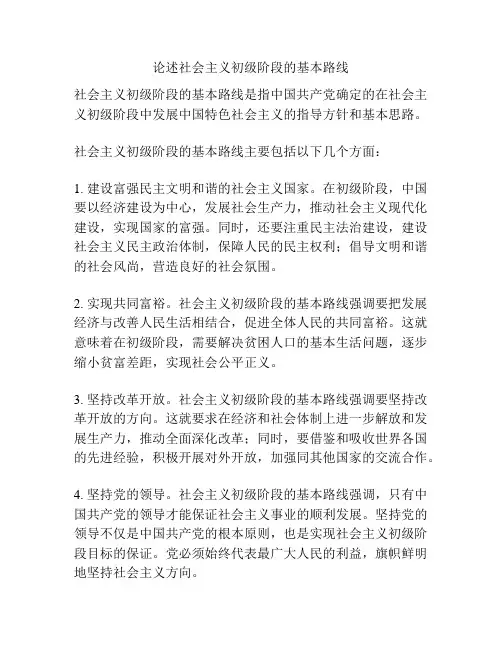 论述社会主义初级阶段的基本路线

社会主义初级阶段的基本路线是指中国共产党确定的在社会主义初级阶段中发展中国特色社会主义的指导方针和基本思路。

社会主义初级阶段的基本路线主要包括以下几个方面：

1. 建设富强民主文明和谐的社会主义国家。在初级阶段，中国要以经济建设为中心，发展社会生产力，推动社会主义现代化建设，实现国家的富强。同时，还要注重民主法治建设，建设社会主义民主政治体制，保障人民的民主权利；倡导文明和谐的社会风尚，营造良好的社会氛围。

2. 实现共同富裕。社会主义初级阶段的基本路线强调要把发展经济与改善人民生活相结合，促进全体人民的共同富裕。这就意味着在初级阶段，需要解决贫困人口的基本生活问题，逐步缩小贫富差距，实现社会公平正义。

3. 坚持改革开放。社会主义初级阶段的基本路线强调要坚持改革开放的方向。这就要求在经济和社会体制上进一步解放和发展生产力，推动全面深化改革；同时，要借鉴和吸收世界各国的先进经验，积极开展对外开放，加强同其他国家的交流合作。

4. 坚持党的领导。社会主义初级阶段的基本路线强调，只有中国共产党的领导才能保证社会主义事业的顺利发展。坚持党的领导不仅是中国共产党的根本原则，也是实现社会主义初级阶段目标的保证。党必须始终代表最广大人民的利益，旗帜鲜明地坚持社会主义方向。